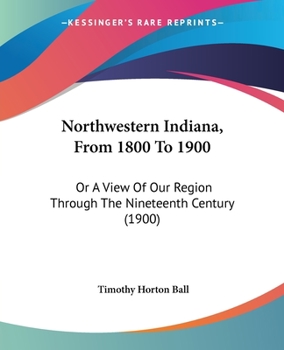 —KESSINGER'S RARE REPRINTS—

Northwestern Indiana, From 1800 To 1900

Or A View Of Our Region Through The Nineteenth Century (1900)

Timothy Horton Ball